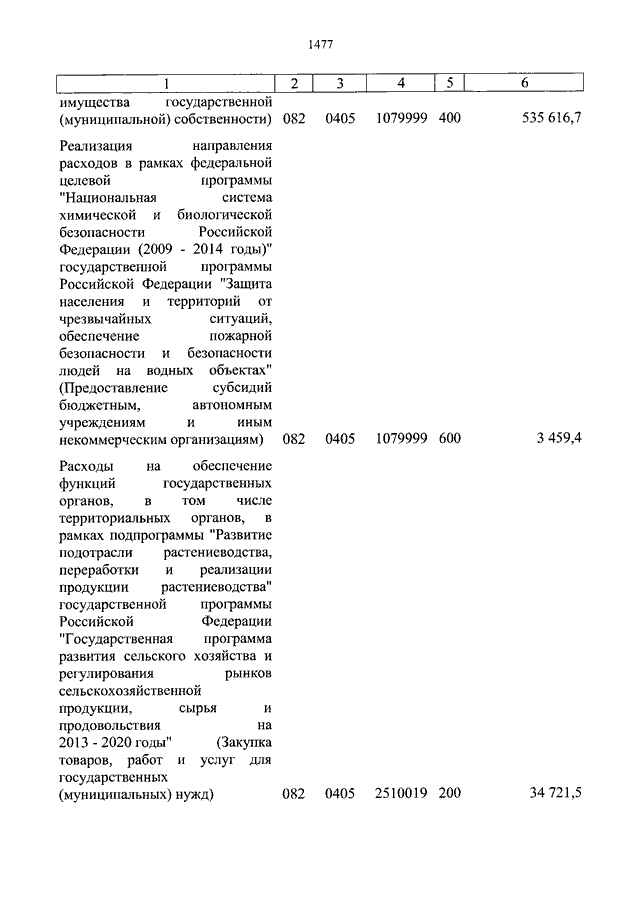 1477

| 1 | 2 | 3 | 4 | 5 | 6 |
|---|---|---|---|---|---|
| имущества государственной (муниципальной) собственности) | 082 | 0405 | 1079999 | 400 | 535 616,7 |
| Реализация направления расходов в рамках федеральной целевой программы "Национальная система химической и биологической безопасности Российской Федерации (2009 - 2014 годы)" государственной программы Российской Федерации "Защита населения и территорий от чрезвычайных ситуаций, обеспечение пожарной безопасности и безопасности людей на водных объектах" (Предоставление субсидий бюджетным, автономным учреждениям и иным некоммерческим организациям) | 082 | 0405 | 1079999 | 600 | 3 459,4 |
| Расходы на обеспечение функций государственных органов, в том числе территориальных органов, в рамках подпрограммы "Развитие подотрасли растениеводства, переработки и реализации продукции растениеводства" государственной программы Российской Федерации "Государственная программа развития сельского хозяйства и регулирования рынков сельскохозяйственной продукции, сырья и продовольствия на 2013 - 2020 годы" (Закупка товаров, работ и услуг для государственных (муниципальных) нужд) | 082 | 0405 | 2510019 | 200 | 34 721,5 |